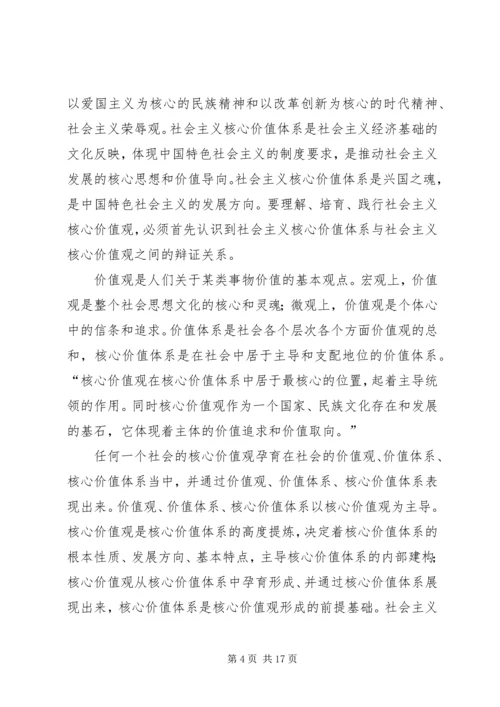 以爱国主义为核心的民族精神和以改革创新为核心的时代精神、社会主义荣辱观。社会主义核心价值体系是社会主义经济基础的文化反映，体现中国特色社会主义的制度要求，是推动社会主义发展的核心思想和价值导向。社会主义核心价值体系是兴国之魂，是中国特色社会主义的发展方向。要理解、培育、践行社会主义核心价值观，必须首先认识到社会主义核心价值体系与社会主义核心价值观之间的辩证关系。

价值观是人们关于某类事物价值的基本观点。宏观上，价值观是整个社会思想文化的核心和灵魂；微观上，价值观是个体心中的信条和追求。价值体系是社会各个层次各个方面价值观的总和，核心价值体系是在社会中居于主导和支配地位的价值体系。“核心价值观在核心价值体系中居于最核心的位置，起着主导统领的作用。同时核心价值观作为一个国家、民族文化存在和发展的基石，它体现着主体的价值追求和价值取向。”

任何一个社会的核心价值观孕育在社会的价值观、价值体系、核心价值体系当中，并通过价值观、价值体系、核心价值体系表现出来。价值观、价值体系、核心价值体系以核心价值观为主导。核心价值观是核心价值体系的高度提炼，决定着核心价值体系的根本性质、发展方向、基本特点，主导核心价值体系的内部建构；核心价值观从核心价值体系中孕育形成、并通过核心价值体系展现出来，核心价值体系是核心价值观形成的前提基础。社会主义

第 4 页 共 17 页